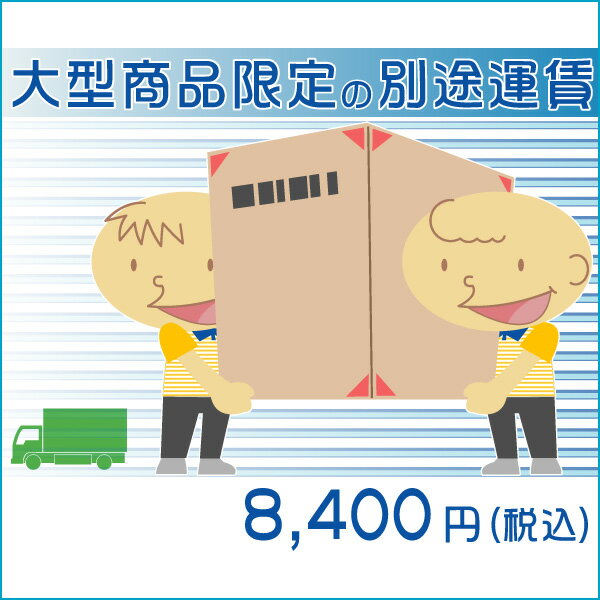 大型商品限定の別途運賃

8,400円(税込)